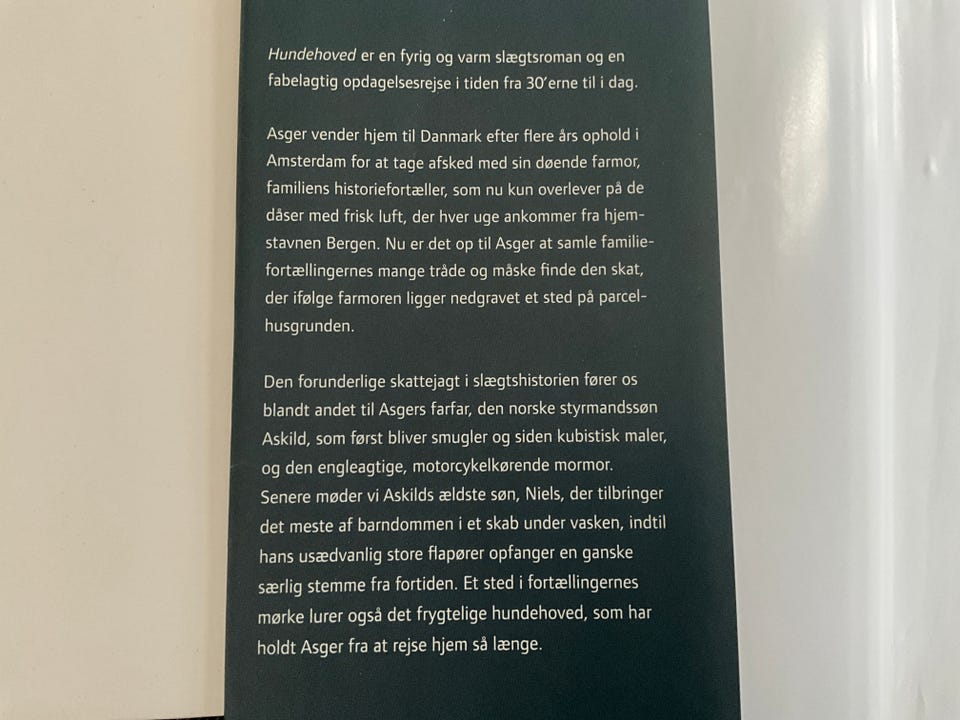 Hundehoved er en fyrig og varm slægtsroman og en fabelagtig opdagelsesrejse i tiden fra 30'erne til i dag.

Asger vender hjem til Danmark efter flere års ophold i Amsterdam for at tage afsked med sin døende farmor, familiens historiefortæller, som nu kun overlever på de dåser med frisk luft, der hver uge ankommer fra hjemstavnen Bergen. Nu er det op til Asger at samle familiefortællingernes mange tråde og måske finde den skat, der ifølge farmoren ligger nedgravet et sted på parcelhusgrunden.

Den forunderlige skattejagt i slægtshistorien fører os blandt andet til Asgers farfar, den norske styrmandssøn Askild, som først bliver smugler og siden kubistisk maler, og den engleagtige, motorcykelkørende mormor. Senere møder vi Askilds ældste søn, Niels, der tilbringer det meste af barndommen i et skab under vasken, indtil hans usædvanlig store flapører opfanger en ganske særlig stemme fra fortiden. Et sted i fortællingernes mørke lurer også det frygtelige hundehoved, som har holdt Asger fra at rejse hjem så længe.